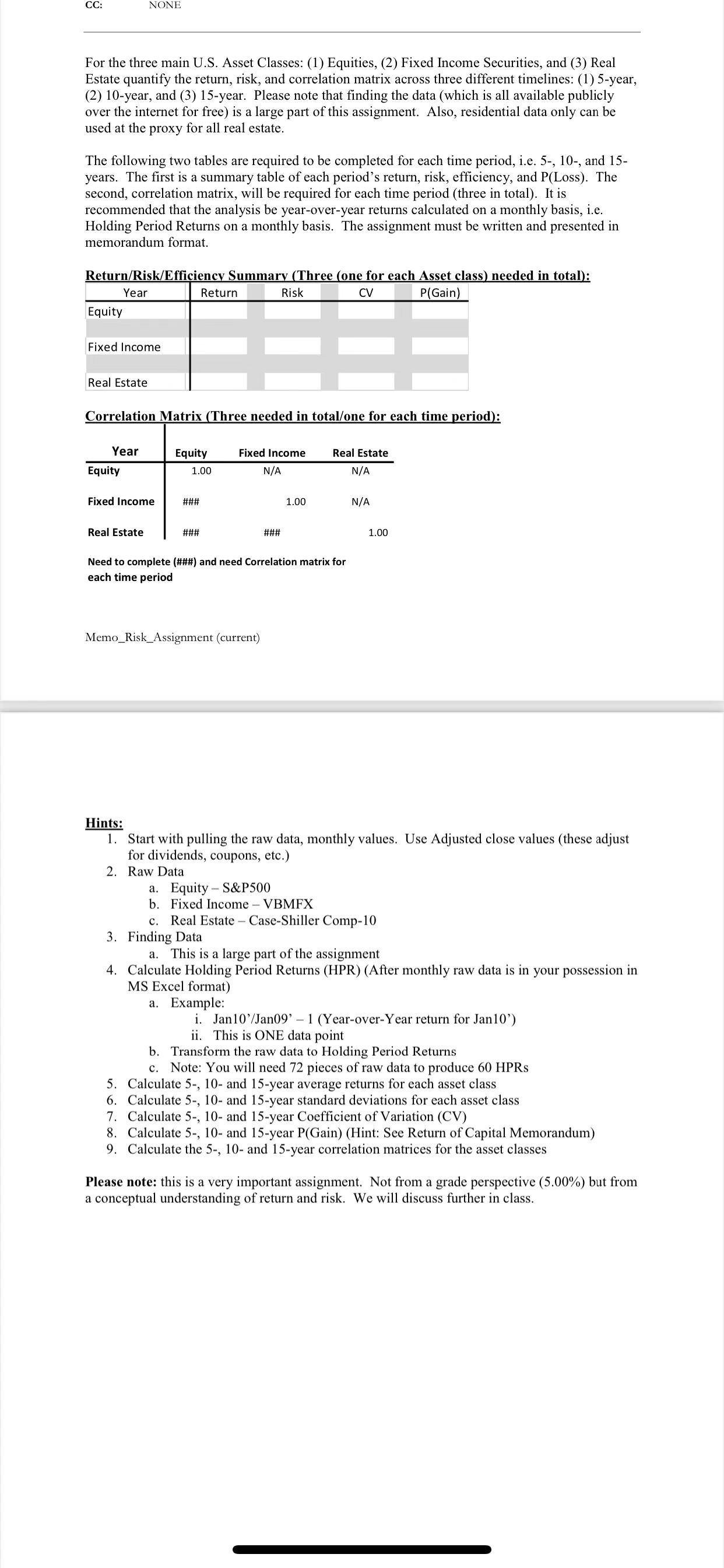 CC: NONE

For the three main U.S. Asset Classes: (1) Equities, (2) Fixed Income Securities, and (3) Real Estate quantify the return, risk, and correlation matrix across three different timelines: (1) 5-year, (2) 10-year, and (3) 15-year. Please note that finding the data (which is all available publicly over the internet for free) is a large part of this assignment. Also, residential data only can be used at the proxy for all real estate.

The following two tables are required to be completed for each time period, i.e. 5-, 10-, and 15-years. The first is a summary table of each period's return, risk, efficiency, and P(Loss). The second, correlation matrix, will be required for each time period (three in total). It is recommended that the analysis be year-over-year returns calculated on a monthly basis, i.e. Holding Period Returns on a monthly basis. The assignment must be written and presented in memorandum format.

Return/Risk/Efficiency Summary (Three (one for each Asset class) needed in total):

| Year | Return | Risk | CV | P(Gain) |
|---|---|---|---|---|
| Equity | | | | |
| Fixed Income | | | | |
| Real Estate | | | | |

Correlation Matrix (Three needed in total/one for each time period):

| Year | Equity | Fixed Income | Real Estate |
|---|---|---|---|
| Equity | 1.00 | N/A | N/A |
| Fixed Income | ### | 1.00 | N/A |
| Real Estate | ### | ### | 1.00 |

Need to complete (###) and need Correlation matrix for each time period

Memo_Risk_Assignment (current)

Hints:
1. Start with pulling the raw data, monthly values. Use Adjusted close values (these adjust for dividends, coupons, etc.)
2. Raw Data
a. Equity – S&P500
b. Fixed Income – VBMFX
c. Real Estate – Case-Shiller Comp-10
3. Finding Data
a. This is a large part of the assignment
4. Calculate Holding Period Returns (HPR) (After monthly raw data is in your possession in MS Excel format)
a. Example:
i. Jan10'/Jan09' – 1 (Year-over-Year return for Jan10')
ii. This is ONE data point
b. Transform the raw data to Holding Period Returns
c. Note: You will need 72 pieces of raw data to produce 60 HPRs
5. Calculate 5-, 10- and 15-year average returns for each asset class
6. Calculate 5-, 10- and 15-year standard deviations for each asset class
7. Calculate 5-, 10- and 15-year Coefficient of Variation (CV)
8. Calculate 5-, 10- and 15-year P(Gain) (Hint: See Return of Capital Memorandum)
9. Calculate the 5-, 10- and 15-year correlation matrices for the asset classes

Please note: this is a very important assignment. Not from a grade perspective (5.00%) but from a conceptual understanding of return and risk. We will discuss further in class.